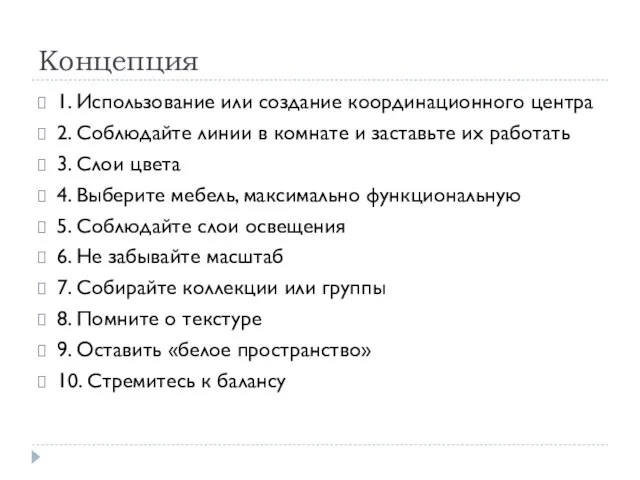 Концепция

1. Использование или создание координационного центра

2. Соблюдайте линии в комнате и заставьте их работать

3. Слои цвета

4. Выберите мебель, максимально функциональную

5. Соблюдайте слои освещения

6. Не забывайте масштаб

7. Собирайте коллекции или группы

8. Помните о текстуре

9. Оставить «белое пространство»

10. Стремитесь к балансу